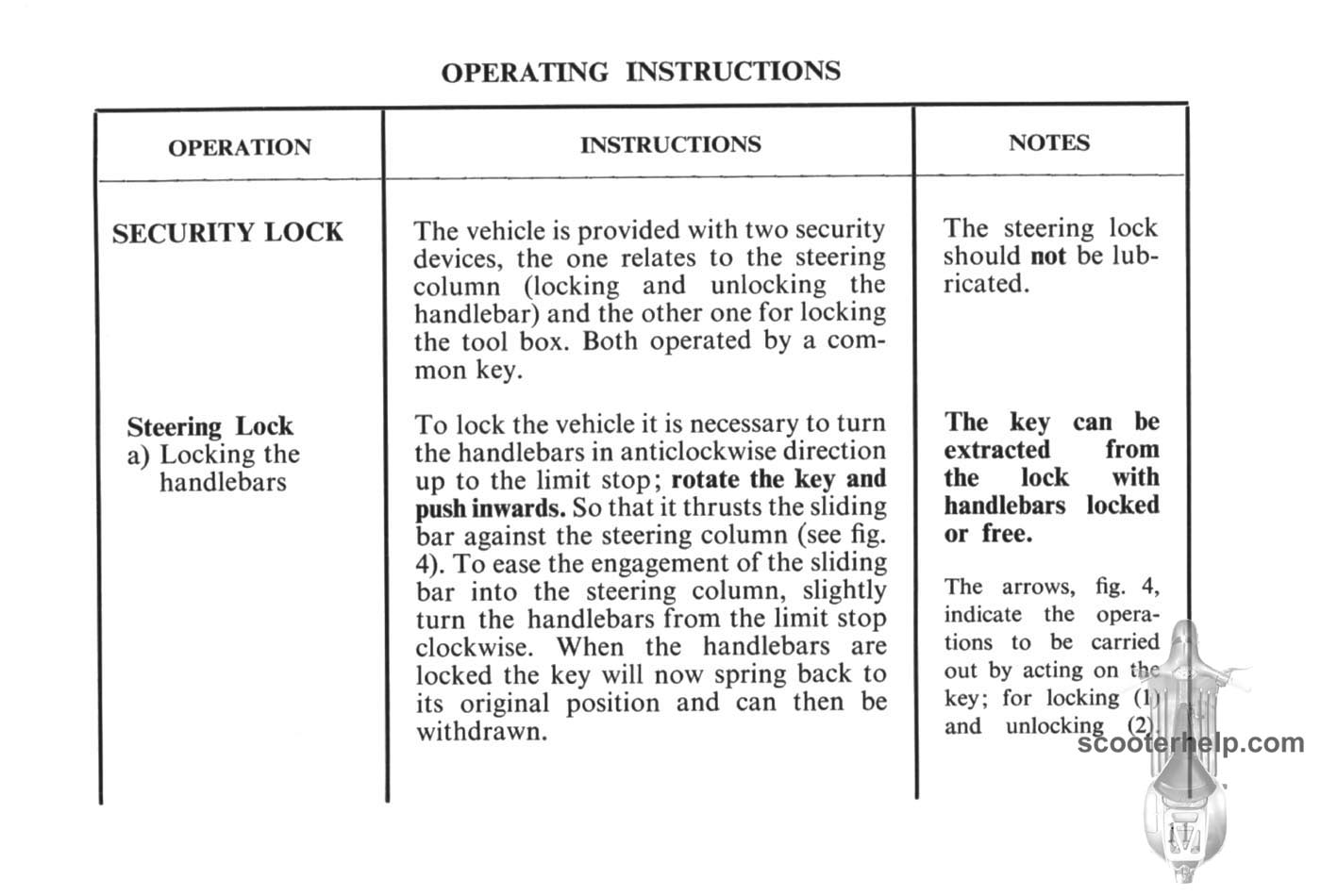 OPERATING INSTRUCTIONS

| OPERATION | INSTRUCTIONS | NOTES |
|---|---|---|
| SECURITY LOCK | The vehicle is provided with two security devices, the one relates to the steering column (locking and unlocking the handlebar) and the other one for locking the tool box. Both operated by a common key. | The steering lock should **not** be lubricated. |
| **Steering Lock** a) Locking the handlebars | To lock the vehicle it is necessary to turn the handlebars in anticlockwise direction up to the limit stop; **rotate the key and push inwards.** So that it thrusts the sliding bar against the steering column (see fig. 4). To ease the engagement of the sliding bar into the steering column, slightly turn the handlebars from the limit stop clockwise. When the handlebars are locked the key will now spring back to its original position and can then be withdrawn. | **The key can be extracted from the lock with handlebars locked or free.** The arrows, fig. 4, indicate the operations to be carried out by acting on the key; for locking (1) and unlocking (2). |

scooterhelp.com

17